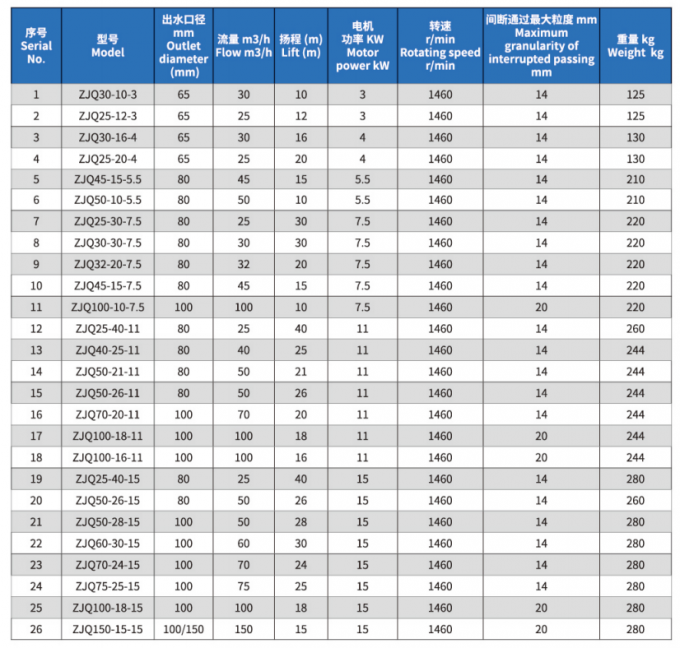 | 序号 Serial No. | 型号 Model | 出水口径 mm Outlet diameter (mm) | 流量 m3/h Flow m3/h | 扬程 (m) Lift (m) | 电机 功率 KW Motor power kW | 转速 r/min Rotating speed r/min | 间断通过最大粒度 mm Maximum granularity of interrupted passing mm | 重量 kg Weight kg |
|---|---|---|---|---|---|---|---|---|
| 1 | ZJQ30-10-3 | 65 | 30 | 10 | 3 | 1460 | 14 | 125 |
| 2 | ZJQ25-12-3 | 65 | 25 | 12 | 3 | 1460 | 14 | 125 |
| 3 | ZJQ30-16-4 | 65 | 30 | 16 | 4 | 1460 | 14 | 130 |
| 4 | ZJQ25-20-4 | 65 | 25 | 20 | 4 | 1460 | 14 | 130 |
| 5 | ZJQ45-15-5.5 | 80 | 45 | 15 | 5.5 | 1460 | 14 | 210 |
| 6 | ZJQ50-10-5.5 | 80 | 50 | 10 | 5.5 | 1460 | 14 | 210 |
| 7 | ZJQ25-30-7.5 | 80 | 25 | 30 | 7.5 | 1460 | 14 | 220 |
| 8 | ZJQ30-30-7.5 | 80 | 30 | 30 | 7.5 | 1460 | 14 | 220 |
| 9 | ZJQ32-20-7.5 | 80 | 32 | 20 | 7.5 | 1460 | 14 | 220 |
| 10 | ZJQ45-15-7.5 | 80 | 45 | 15 | 7.5 | 1460 | 14 | 220 |
| 11 | ZJQ100-10-7.5 | 100 | 100 | 10 | 7.5 | 1460 | 20 | 220 |
| 12 | ZJQ25-40-11 | 80 | 25 | 40 | 11 | 1460 | 14 | 260 |
| 13 | ZJQ40-25-11 | 80 | 40 | 25 | 11 | 1460 | 14 | 244 |
| 14 | ZJQ50-21-11 | 80 | 50 | 21 | 11 | 1460 | 14 | 244 |
| 15 | ZJQ50-26-11 | 80 | 50 | 26 | 11 | 1460 | 14 | 244 |
| 16 | ZJQ70-20-11 | 100 | 70 | 20 | 11 | 1460 | 14 | 244 |
| 17 | ZJQ100-18-11 | 100 | 100 | 18 | 11 | 1460 | 20 | 244 |
| 18 | ZJQ100-16-11 | 100 | 100 | 16 | 11 | 1460 | 20 | 244 |
| 19 | ZJQ25-40-15 | 80 | 25 | 40 | 15 | 1460 | 14 | 280 |
| 20 | ZJQ50-26-15 | 80 | 50 | 26 | 15 | 1460 | 14 | 260 |
| 21 | ZJQ50-28-15 | 100 | 50 | 28 | 15 | 1460 | 14 | 280 |
| 22 | ZJQ60-30-15 | 100 | 60 | 30 | 15 | 1460 | 14 | 280 |
| 23 | ZJQ70-24-15 | 100 | 70 | 24 | 15 | 1460 | 14 | 280 |
| 24 | ZJQ75-25-15 | 100 | 75 | 25 | 15 | 1460 | 14 | 280 |
| 25 | ZJQ100-18-15 | 100 | 100 | 18 | 15 | 1460 | 20 | 280 |
| 26 | ZJQ150-15-15 | 100/150 | 150 | 15 | 15 | 1460 | 20 | 280 |